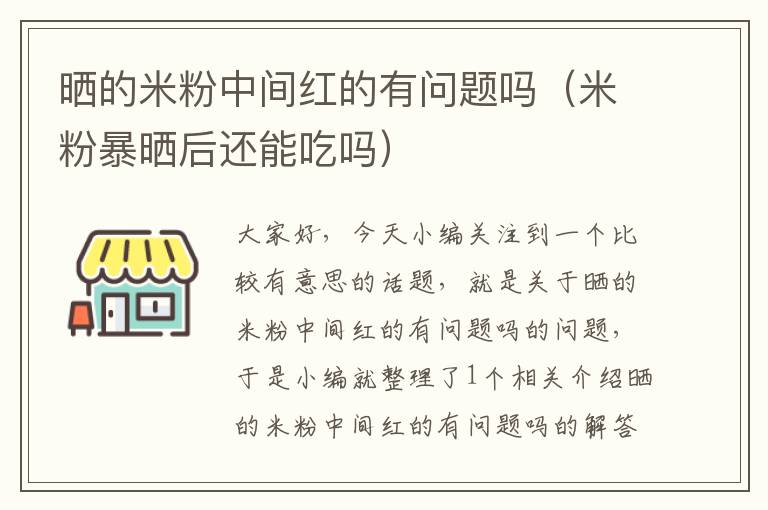 晒的米粉中间红的有问题吗（米粉暴晒后还能吃吗）

大家好，今天小编关注到一个比较有意思的话题，就是关于晒的米粉中间红的有问题吗的问题，于是小编就整理了1个相关介绍晒的米粉中间红的有问题吗的解答